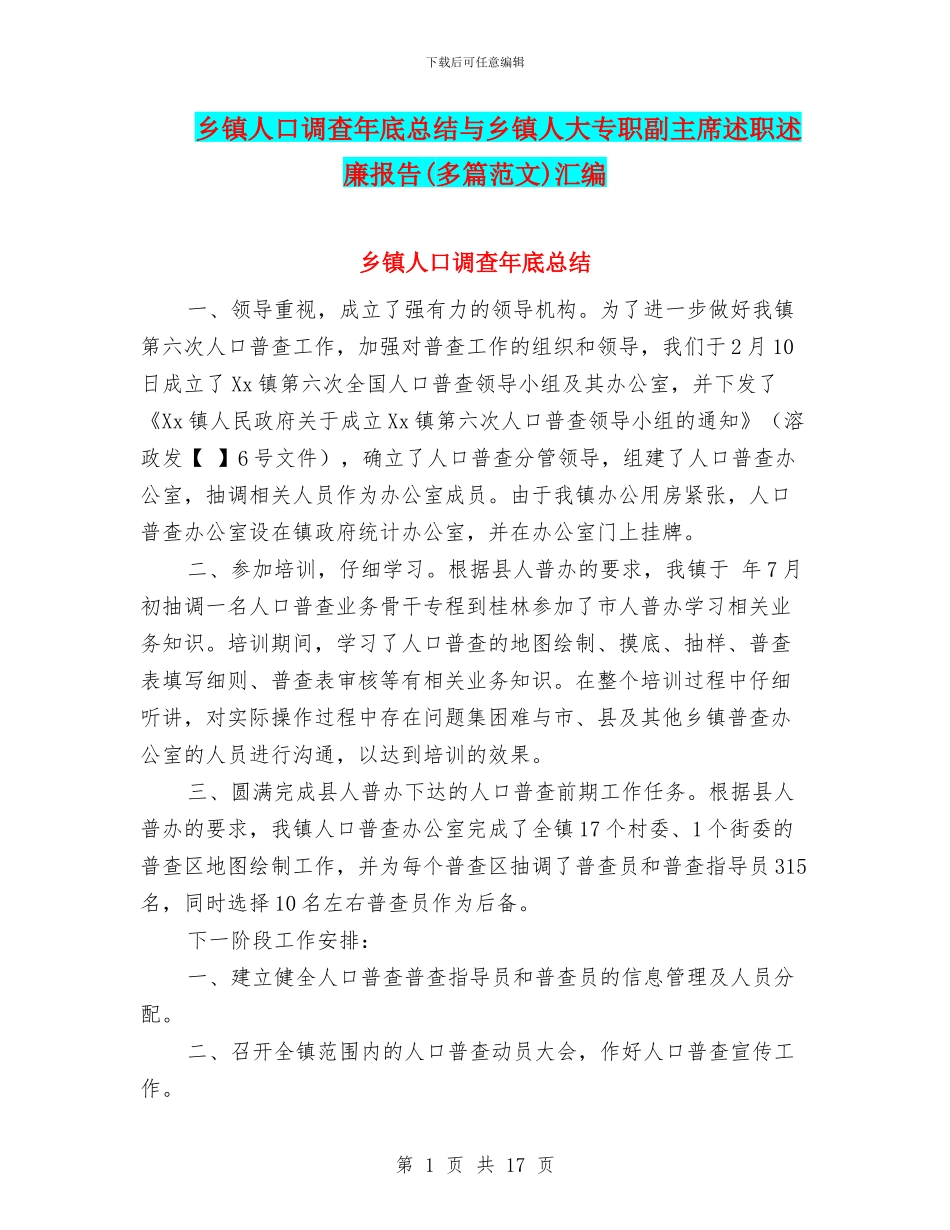 下载后可任意编辑

乡镇人口调查年底总结与乡镇人大专职副主席述职述廉报告(多篇范文)汇编

乡镇人口调查年底总结

一、领导重视，成立了强有力的领导机构。为了进一步做好我镇第六次人口普查工作，加强对普查工作的组织和领导，我们于2月10日成立了Xx镇第六次全国人口普查领导小组及其办公室，并下发了《Xx镇人民政府关于成立Xx镇第六次人口普查领导小组的通知》（溶政发【 】6号文件），确立了人口普查分管领导，组建了人口普查办公室，抽调相关人员作为办公室成员。由于我镇办公用房紧张，人口普查办公室设在镇政府统计办公室，并在办公室门上挂牌。

二、参加培训，仔细学习。根据县人普办的要求，我镇于 年7月初抽调一名人口普查业务骨干专程到桂林参加了市人普办学习相关业务知识。培训期间，学习了人口普查的地图绘制、摸底、抽样、普查表填写细则、普查表审核等有相关业务知识。在整个培训过程中仔细听讲，对实际操作过程中存在问题集困难与市、县及其他乡镇普查办公室的人员进行沟通，以达到培训的效果。

三、圆满完成县人普办下达的人口普查前期工作任务。根据县人普办的要求，我镇人口普查办公室完成了全镇17个村委、1个街委的普查区地图绘制工作，并为每个普查区抽调了普查员和普查指导员315名，同时选择10名左右普查员作为后备。

下一阶段工作安排：

一、建立健全人口普查普查指导员和普查员的信息管理及人员分配。

二、召开全镇范围内的人口普查动员大会，作好人口普查宣传工作。

第 1 页 共 17 页